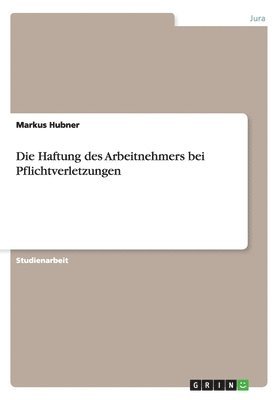 Jura

Markus Hubner

Die Haftung des Arbeitnehmers bei Pflichtverletzungen

Studienarbeit

GRIN